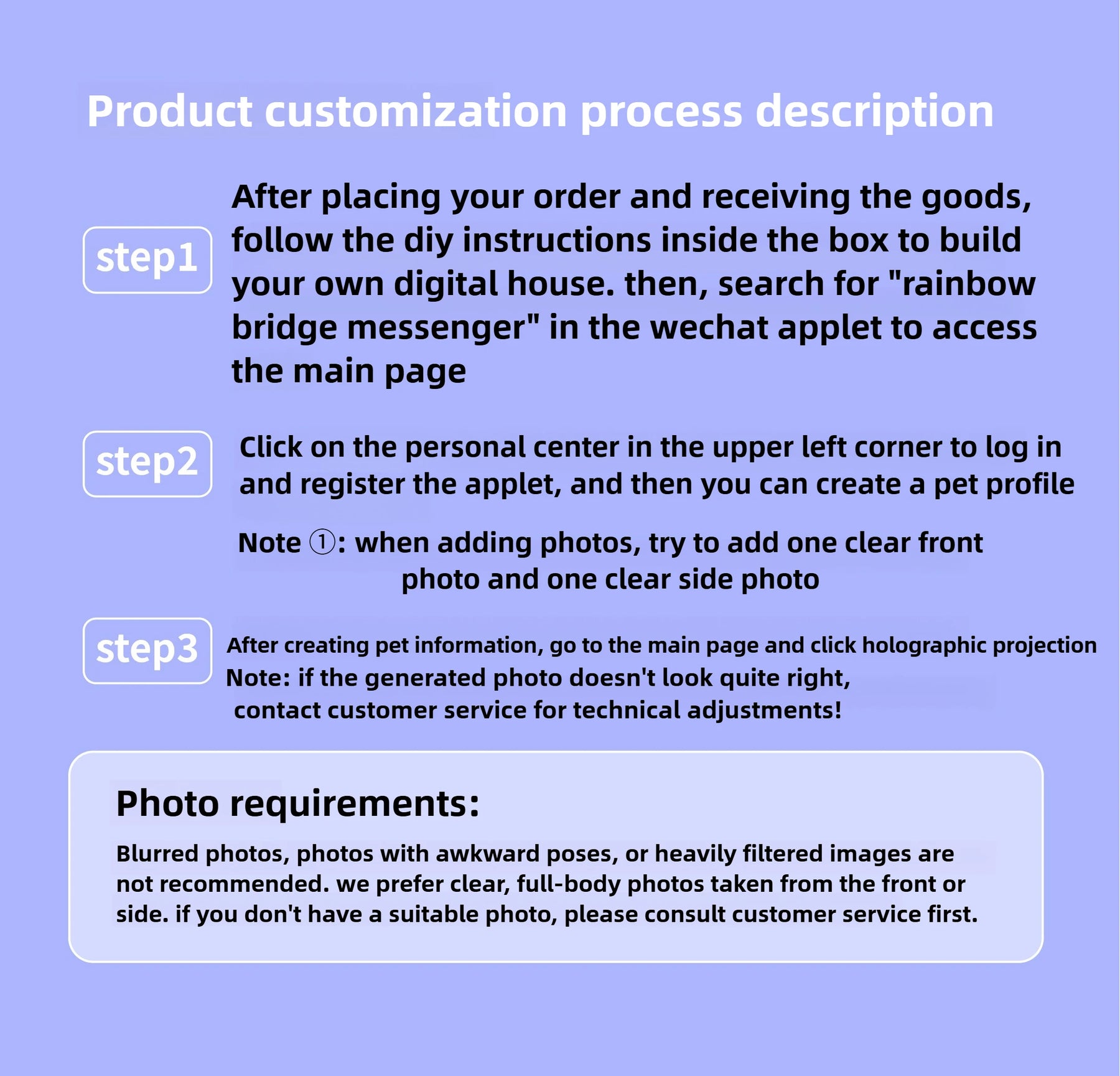 Product customization process description

step1

After placing your order and receiving the goods, follow the diy instructions inside the box to build your own digital house. then, search for "rainbow bridge messenger" in the wechat applet to access the main page

step2

Click on the personal center in the upper left corner to log in and register the applet, and then you can create a pet profile

Note ①: when adding photos, try to add one clear front photo and one clear side photo

step3

After creating pet information, go to the main page and click holographic projection
Note: if the generated photo doesn't look quite right, contact customer service for technical adjustments!

Photo requirements:

Blurred photos, photos with awkward poses, or heavily filtered images are not recommended. we prefer clear, full-body photos taken from the front or side. if you don't have a suitable photo, please consult customer service first.